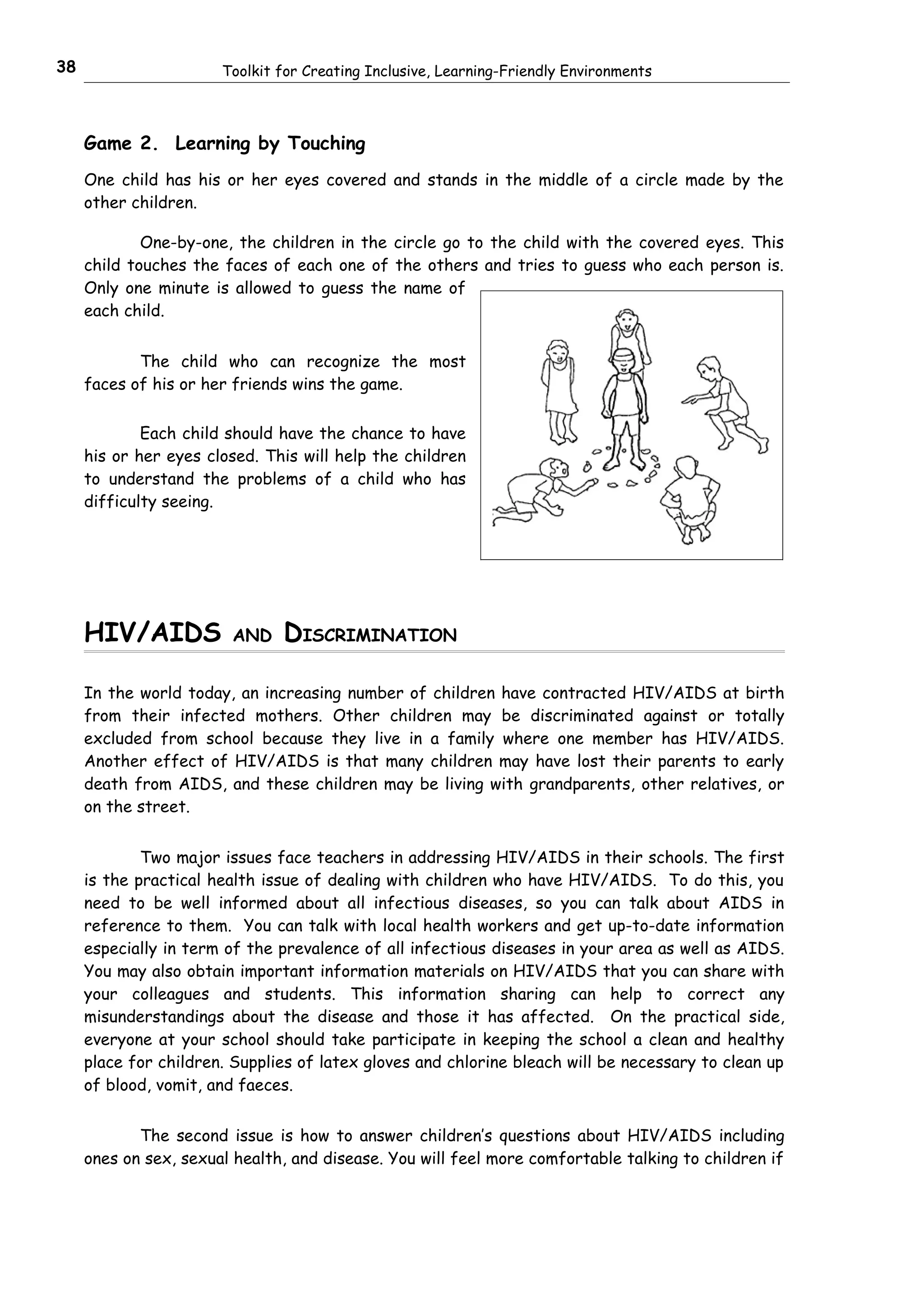 38

Toolkit for Creating Inclusive, Learning-Friendly Environments

Game 2. Learning by Touching

One child has his or her eyes covered and stands in the middle of a circle made by the other children.

One-by-one, the children in the circle go to the child with the covered eyes. This child touches the faces of each one of the others and tries to guess who each person is. Only one minute is allowed to guess the name of each child.

The child who can recognize the most faces of his or her friends wins the game.

Each child should have the chance to have his or her eyes closed. This will help the children to understand the problems of a child who has difficulty seeing.

HIV/AIDS AND DISCRIMINATION

In the world today, an increasing number of children have contracted HIV/AIDS at birth from their infected mothers. Other children may be discriminated against or totally excluded from school because they live in a family where one member has HIV/AIDS. Another effect of HIV/AIDS is that many children may have lost their parents to early death from AIDS, and these children may be living with grandparents, other relatives, or on the street.

Two major issues face teachers in addressing HIV/AIDS in their schools. The first is the practical health issue of dealing with children who have HIV/AIDS. To do this, you need to be well informed about all infectious diseases, so you can talk about AIDS in reference to them. You can talk with local health workers and get up-to-date information especially in term of the prevalence of all infectious diseases in your area as well as AIDS. You may also obtain important information materials on HIV/AIDS that you can share with your colleagues and students. This information sharing can help to correct any misunderstandings about the disease and those it has affected. On the practical side, everyone at your school should take participate in keeping the school a clean and healthy place for children. Supplies of latex gloves and chlorine bleach will be necessary to clean up of blood, vomit, and faeces.

The second issue is how to answer children's questions about HIV/AIDS including ones on sex, sexual health, and disease. You will feel more comfortable talking to children if